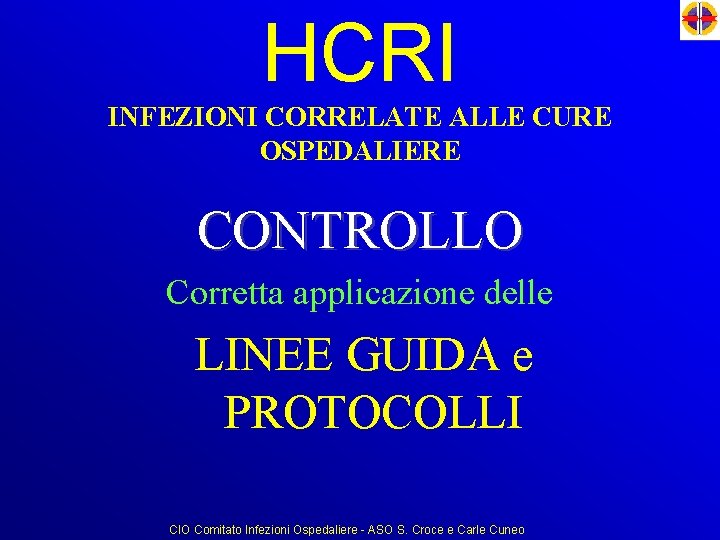 HCRI

INFEZIONI CORRELATE ALLE CURE OSPEDALIERE

CONTROLLO

Corretta applicazione delle

LINEE GUIDA e PROTOCOLLI

CIO Comitato Infezioni Ospedaliere - ASO S. Croce e Carle Cuneo